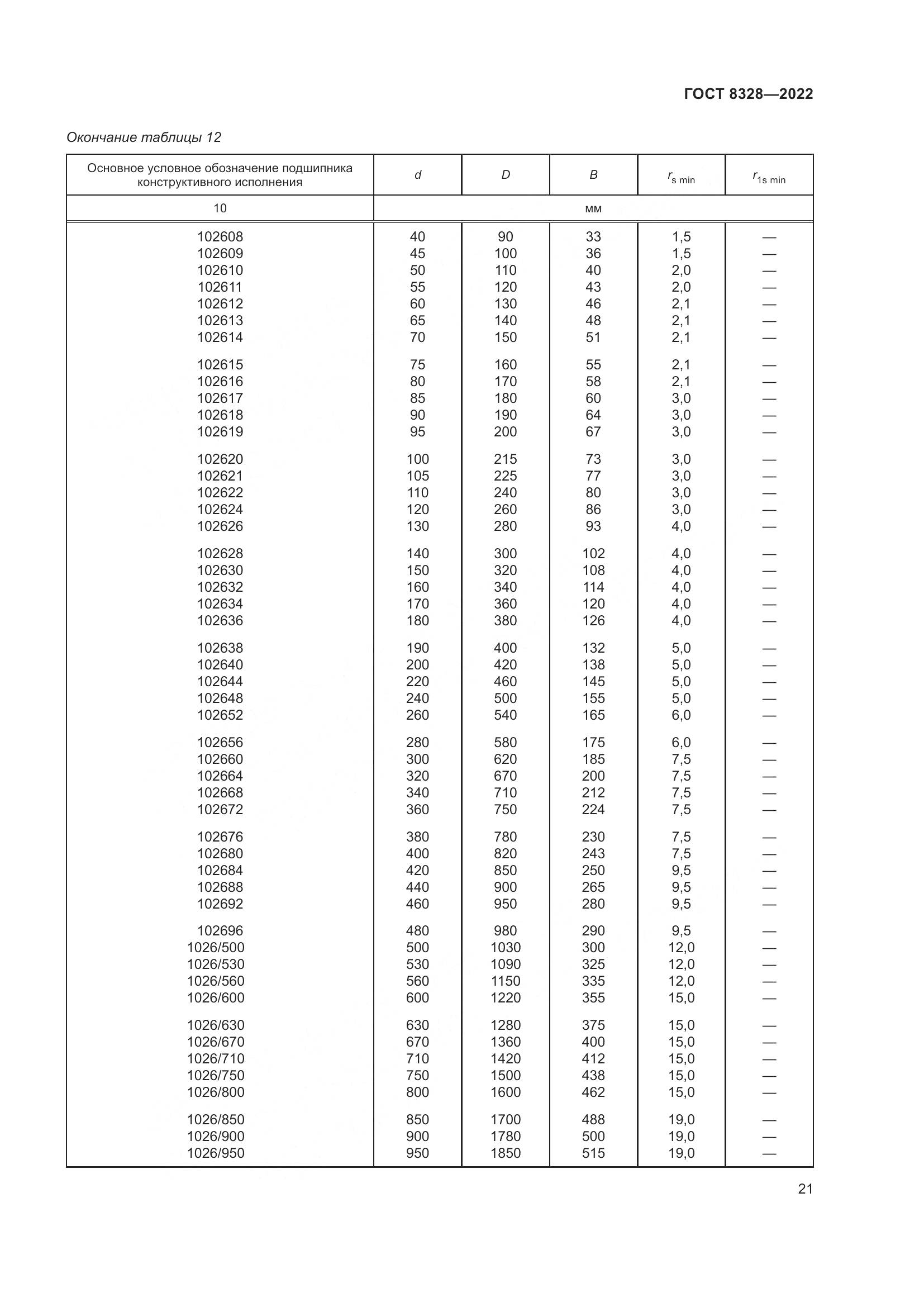 ГОСТ 8328—2022

Окончание таблицы 12

| Основное условное обозначение подшипника конструктивного исполнения | $d$ | $D$ | $B$ | $r_{s\ min}$ | $r_{1s\ min}$ |
|---|---|---|---|---|---|
| 10 | мм | | | | |
| 102608 | 40 | 90 | 33 | 1,5 | — |
| 102609 | 45 | 100 | 36 | 1,5 | — |
| 102610 | 50 | 110 | 40 | 2,0 | — |
| 102611 | 55 | 120 | 43 | 2,0 | — |
| 102612 | 60 | 130 | 46 | 2,1 | — |
| 102613 | 65 | 140 | 48 | 2,1 | — |
| 102614 | 70 | 150 | 51 | 2,1 | — |
| 102615 | 75 | 160 | 55 | 2,1 | — |
| 102616 | 80 | 170 | 58 | 2,1 | — |
| 102617 | 85 | 180 | 60 | 3,0 | — |
| 102618 | 90 | 190 | 64 | 3,0 | — |
| 102619 | 95 | 200 | 67 | 3,0 | — |
| 102620 | 100 | 215 | 73 | 3,0 | — |
| 102621 | 105 | 225 | 77 | 3,0 | — |
| 102622 | 110 | 240 | 80 | 3,0 | — |
| 102624 | 120 | 260 | 86 | 3,0 | — |
| 102626 | 130 | 280 | 93 | 4,0 | — |
| 102628 | 140 | 300 | 102 | 4,0 | — |
| 102630 | 150 | 320 | 108 | 4,0 | — |
| 102632 | 160 | 340 | 114 | 4,0 | — |
| 102634 | 170 | 360 | 120 | 4,0 | — |
| 102636 | 180 | 380 | 126 | 4,0 | — |
| 102638 | 190 | 400 | 132 | 5,0 | — |
| 102640 | 200 | 420 | 138 | 5,0 | — |
| 102644 | 220 | 460 | 145 | 5,0 | — |
| 102648 | 240 | 500 | 155 | 5,0 | — |
| 102652 | 260 | 540 | 165 | 6,0 | — |
| 102656 | 280 | 580 | 175 | 6,0 | — |
| 102660 | 300 | 620 | 185 | 7,5 | — |
| 102664 | 320 | 670 | 200 | 7,5 | — |
| 102668 | 340 | 710 | 212 | 7,5 | — |
| 102672 | 360 | 750 | 224 | 7,5 | — |
| 102676 | 380 | 780 | 230 | 7,5 | — |
| 102680 | 400 | 820 | 243 | 7,5 | — |
| 102684 | 420 | 850 | 250 | 9,5 | — |
| 102688 | 440 | 900 | 265 | 9,5 | — |
| 102692 | 460 | 950 | 280 | 9,5 | — |
| 102696 | 480 | 980 | 290 | 9,5 | — |
| 1026/500 | 500 | 1030 | 300 | 12,0 | — |
| 1026/530 | 530 | 1090 | 325 | 12,0 | — |
| 1026/560 | 560 | 1150 | 335 | 12,0 | — |
| 1026/600 | 600 | 1220 | 355 | 15,0 | — |
| 1026/630 | 630 | 1280 | 375 | 15,0 | — |
| 1026/670 | 670 | 1360 | 400 | 15,0 | — |
| 1026/710 | 710 | 1420 | 412 | 15,0 | — |
| 1026/750 | 750 | 1500 | 438 | 15,0 | — |
| 1026/800 | 800 | 1600 | 462 | 15,0 | — |
| 1026/850 | 850 | 1700 | 488 | 19,0 | — |
| 1026/900 | 900 | 1780 | 500 | 19,0 | — |
| 1026/950 | 950 | 1850 | 515 | 19,0 | — |

21